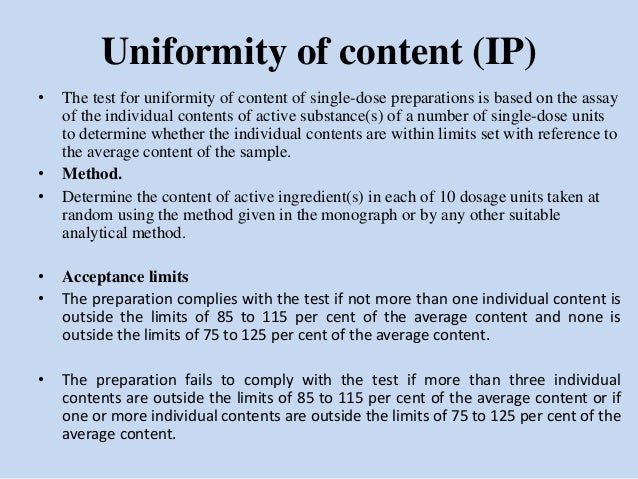 Uniformity of content (IP)

• The test for uniformity of content of single-dose preparations is based on the assay of the individual contents of active substance(s) of a number of single-dose units to determine whether the individual contents are within limits set with reference to the average content of the sample.

• Method.

• Determine the content of active ingredient(s) in each of 10 dosage units taken at random using the method given in the monograph or by any other suitable analytical method.

• Acceptance limits

• The preparation complies with the test if not more than one individual content is outside the limits of 85 to 115 per cent of the average content and none is outside the limits of 75 to 125 per cent of the average content.

• The preparation fails to comply with the test if more than three individual contents are outside the limits of 85 to 115 per cent of the average content or if one or more individual contents are outside the limits of 75 to 125 per cent of the average content.